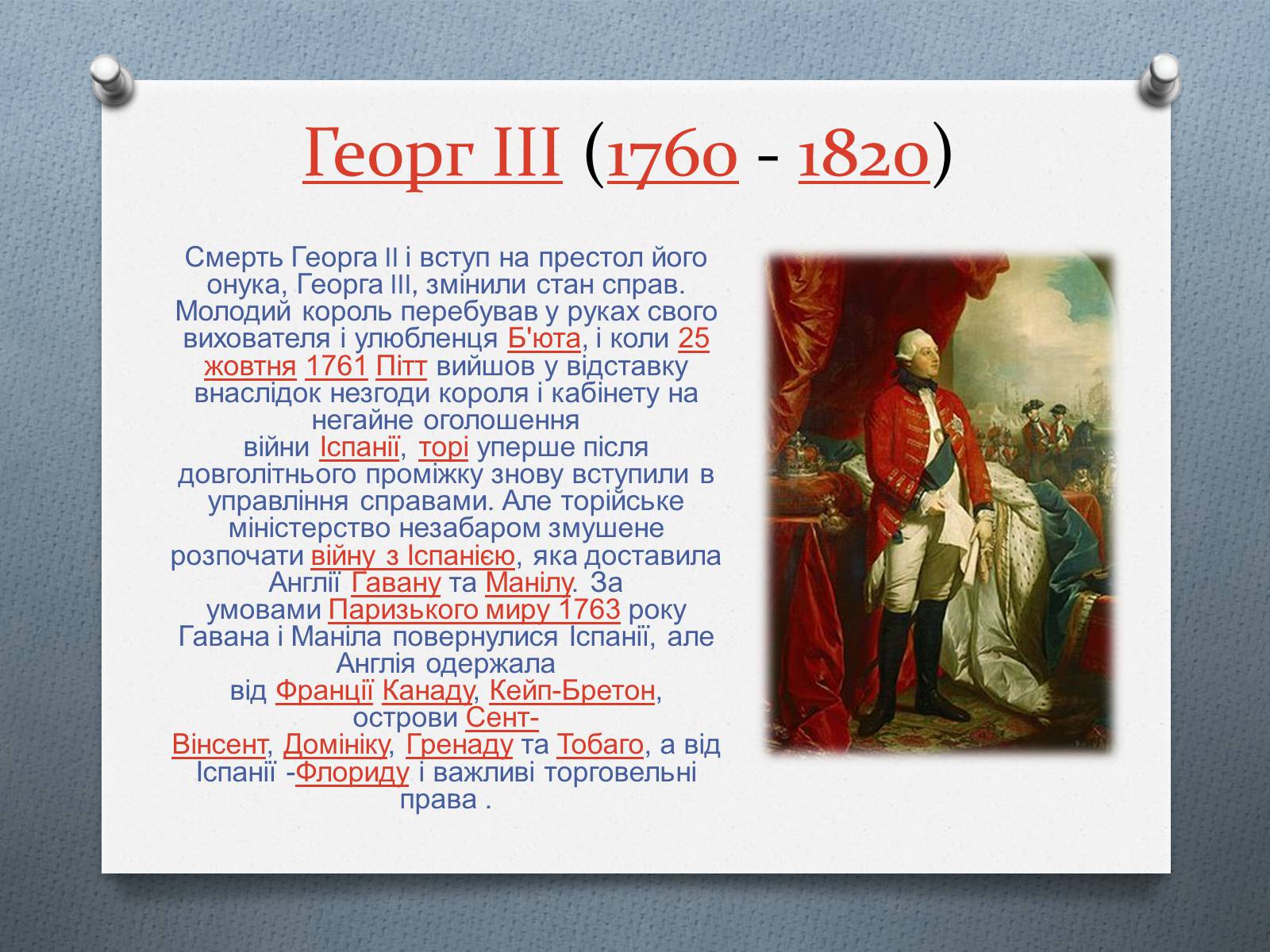 Георг III (1760 - 1820)

Смерть Георга II і вступ на престол його онука, Георга III, змінили стан справ. Молодий король перебував у руках свого вихователя і улюбленця Б'юта, і коли 25 жовтня 1761 Пітт вийшов у відставку внаслідок незгоди короля і кабінету на негайне оголошення війни Іспанії, торі уперше після довголітнього проміжку знову вступили в управління справами. Але торійське міністерство незабаром змушене розпочати війну з Іспанією, яка доставила Англії Гавану та Манілу. За умовами Паризького миру 1763 року Гавана і Маніла повернулися Іспанії, але Англія одержала від Франції Канаду, Кейп-Бретон, острови Сент-Вінсент, Домініку, Гренаду та Тобаго, а від Іспанії -Флориду і важливі торговельні права .